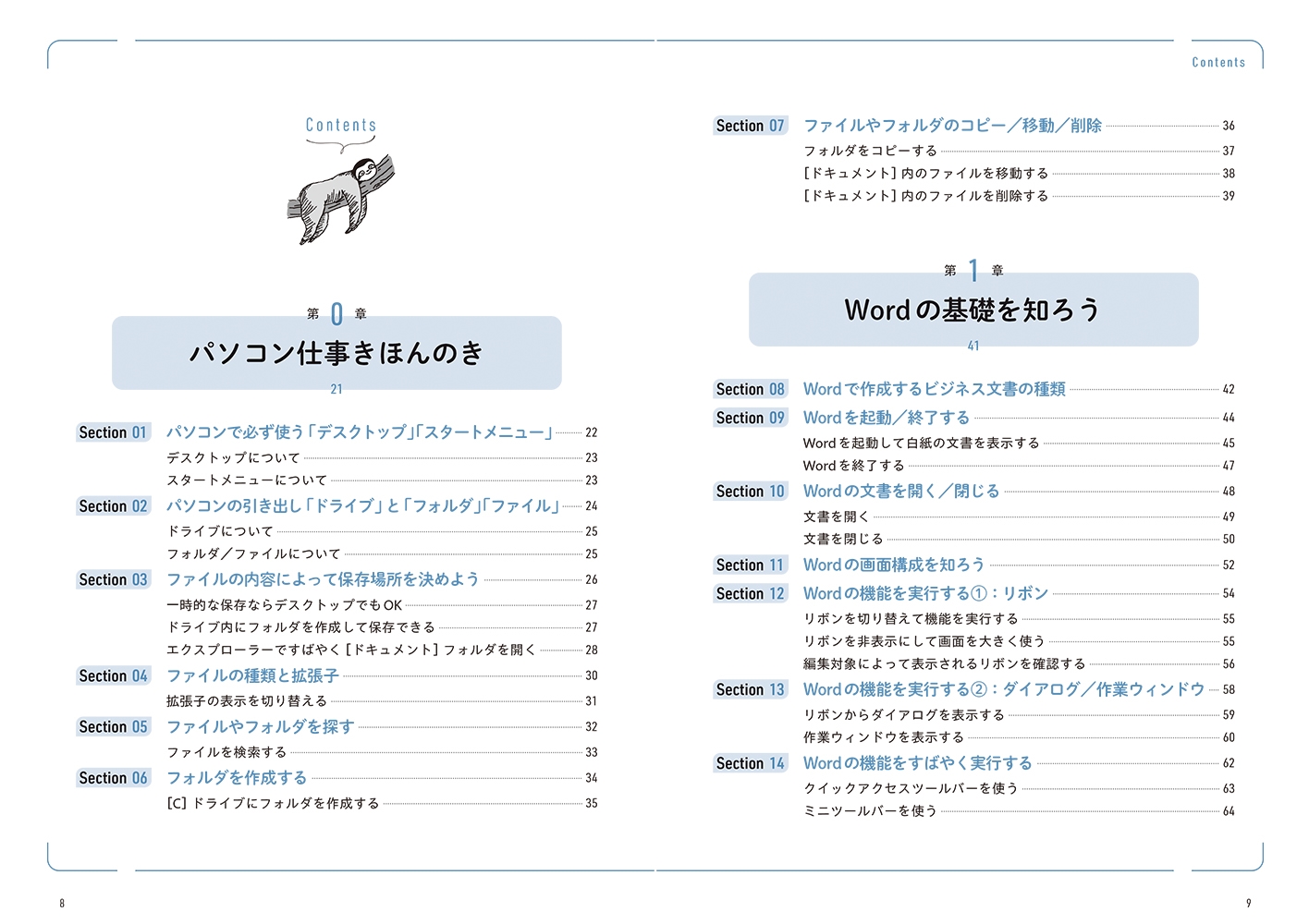 Contents

第 0 章
パソコン仕事きほんのき
21

Section 01 パソコンで必ず使う「デスクトップ」「スタートメニュー」 22
デスクトップについて 23
スタートメニューについて 23
Section 02 パソコンの引き出し「ドライブ」と「フォルダ」「ファイル」 24
ドライブについて 25
フォルダ／ファイルについて 25
Section 03 ファイルの内容によって保存場所を決めよう 26
一時的な保存ならデスクトップでもOK 27
ドライブ内にフォルダを作成して保存できる 27
エクスプローラーですばやく［ドキュメント］フォルダを開く 28
Section 04 ファイルの種類と拡張子 30
拡張子の表示を切り替える 31
Section 05 ファイルやフォルダを探す 32
ファイルを検索する 33
Section 06 フォルダを作成する 34
［C］ドライブにフォルダを作成する 35

8

Contents

Section 07 ファイルやフォルダのコピー／移動／削除 36
フォルダをコピーする 37
［ドキュメント］内のファイルを移動する 38
［ドキュメント］内のファイルを削除する 39

第 1 章
Wordの基礎を知ろう
41

Section 08 Wordで作成するビジネス文書の種類 42
Section 09 Wordを起動／終了する 44
Wordを起動して白紙の文書を表示する 45
Wordを終了する 47
Section 10 Wordの文書を開く／閉じる 48
文書を開く 49
文書を閉じる 50
Section 11 Wordの画面構成を知ろう 52
Section 12 Wordの機能を実行する①：リボン 54
リボンを切り替えて機能を実行する 55
リボンを非表示にして画面を大きく使う 55
編集対象によって表示されるリボンを確認する 56
Section 13 Wordの機能を実行する②：ダイアログ／作業ウィンドウ 58
リボンからダイアログを表示する 59
作業ウィンドウを表示する 60
Section 14 Wordの機能をすばやく実行する 62
クイックアクセスツールバーを使う 63
ミニツールバーを使う 64

9